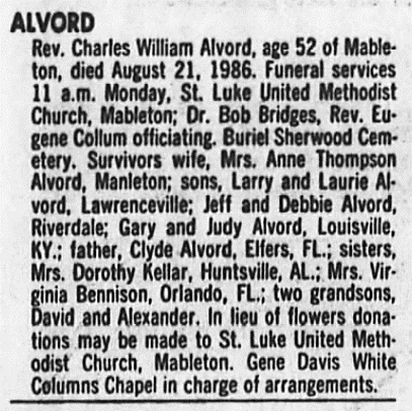 ALVORD

Rev. Charles William Alvord, age 52 of Mableton, died August 21, 1986. Funeral services 11 a.m. Monday, St. Luke United Methodist Church, Mableton; Dr. Bob Bridges, Rev. Eugene Collum officiating. Buriel Sherwood Cemetery. Survivors wife, Mrs. Anne Thompson Alvord, Manleton; sons, Larry and Laurie Alvord, Lawrenceville; Jeff and Debbie Alvord, Riverdale; Gary and Judy Alvord, Louisville, KY.; father, Clyde Alvord, Elfers, FL.; sisters, Mrs. Dorothy Kellar, Huntsville, AL.; Mrs. Virginia Bennison, Orlando, FL.; two grandsons, David and Alexander. In lieu of flowers donations may be made to St. Luke United Methodist Church, Mableton. Gene Davis White Columns Chapel in charge of arrangements.